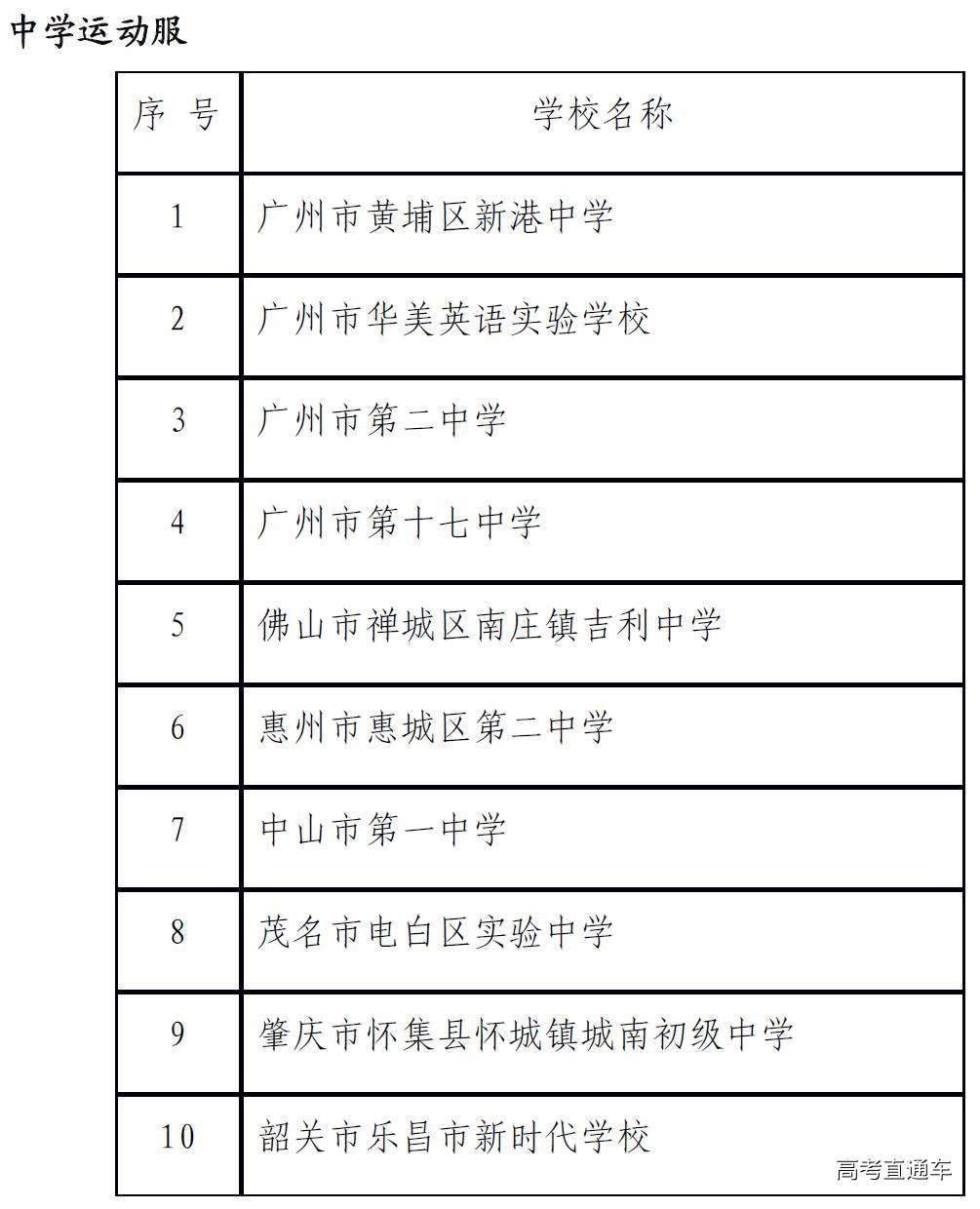 中学运动服

| 序 号 | 学校名称 |
|---|---|
| 1 | 广州市黄埔区新港中学 |
| 2 | 广州市华美英语实验学校 |
| 3 | 广州市第二中学 |
| 4 | 广州市第十七中学 |
| 5 | 佛山市禅城区南庄镇吉利中学 |
| 6 | 惠州市惠城区第二中学 |
| 7 | 中山市第一中学 |
| 8 | 茂名市电白区实验中学 |
| 9 | 肇庆市怀集县怀城镇城南初级中学 |
| 10 | 韶关市乐昌市新时代学校 |

高考直通车